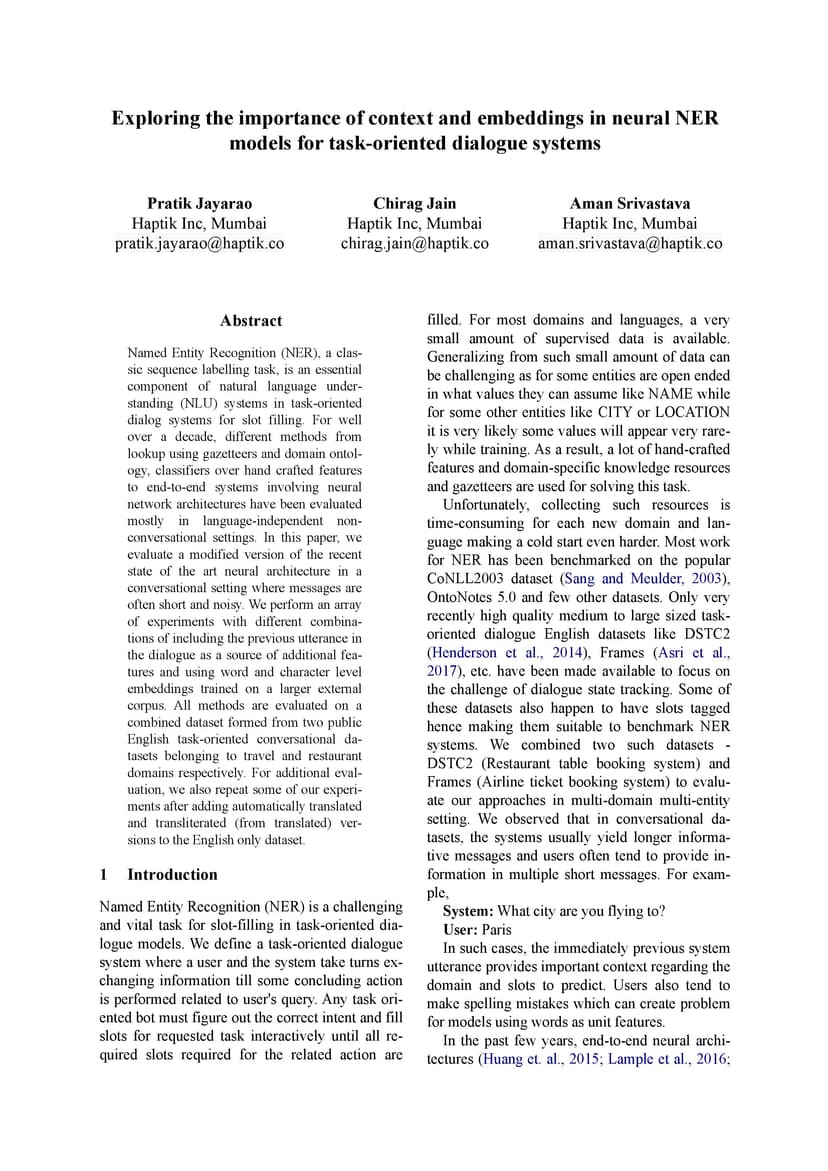 Exploring the importance of context and embeddings in neural NER models for task-oriented dialogue systems

Pratik Jayarao
Haptik Inc, Mumbai
pratik.jayarao@haptik.co

Chirag Jain
Haptik Inc, Mumbai
chirag.jain@haptik.co

Aman Srivastava
Haptik Inc, Mumbai
aman.srivastava@haptik.co

Abstract

Named Entity Recognition (NER), a classic sequence labelling task, is an essential component of natural language understanding (NLU) systems in task-oriented dialog systems for slot filling. For well over a decade, different methods from lookup using gazetteers and domain ontology, classifiers over hand crafted features to end-to-end systems involving neural network architectures have been evaluated mostly in language-independent non-conversational settings. In this paper, we evaluate a modified version of the recent state of the art neural architecture in a conversational setting where messages are often short and noisy. We perform an array of experiments with different combinations of including the previous utterance in the dialogue as a source of additional features and using word and character level embeddings trained on a larger external corpus. All methods are evaluated on a combined dataset formed from two public English task-oriented conversational datasets belonging to travel and restaurant domains respectively. For additional evaluation, we also repeat some of our experiments after adding automatically translated and transliterated (from translated) versions to the English only dataset.

1 Introduction

Named Entity Recognition (NER) is a challenging and vital task for slot-filling in task-oriented dialogue models. We define a task-oriented dialogue system where a user and the system take turns exchanging information till some concluding action is performed related to user's query. Any task oriented bot must figure out the correct intent and fill slots for requested task interactively until all required slots required for the related action are filled. For most domains and languages, a very small amount of supervised data is available. Generalizing from such small amount of data can be challenging as for some entities are open ended in what values they can assume like NAME while for some other entities like CITY or LOCATION it is very likely some values will appear very rarely while training. As a result, a lot of hand-crafted features and domain-specific knowledge resources and gazetteers are used for solving this task.

Unfortunately, collecting such resources is time-consuming for each new domain and language making a cold start even harder. Most work for NER has been benchmarked on the popular CoNLL2003 dataset (Sang and Meulder, 2003), OntoNotes 5.0 and few other datasets. Only very recently high quality medium to large sized task-oriented dialogue English datasets like DSTC2 (Henderson et al., 2014), Frames (Asri et al., 2017), etc. have been made available to focus on the challenge of dialogue state tracking. Some of these datasets also happen to have slots tagged hence making them suitable to benchmark NER systems. We combined two such datasets - DSTC2 (Restaurant table booking system) and Frames (Airline ticket booking system) to evaluate our approaches in multi-domain multi-entity setting. We observed that in conversational datasets, the systems usually yield longer informative messages and users often tend to provide information in multiple short messages. For example,

System: What city are you flying to?
User: Paris

In such cases, the immediately previous system utterance provides important context regarding the domain and slots to predict. Users also tend to make spelling mistakes which can create problem for models using words as unit features.

In the past few years, end-to-end neural architectures (Huang et. al., 2015; Lample et al., 2016;